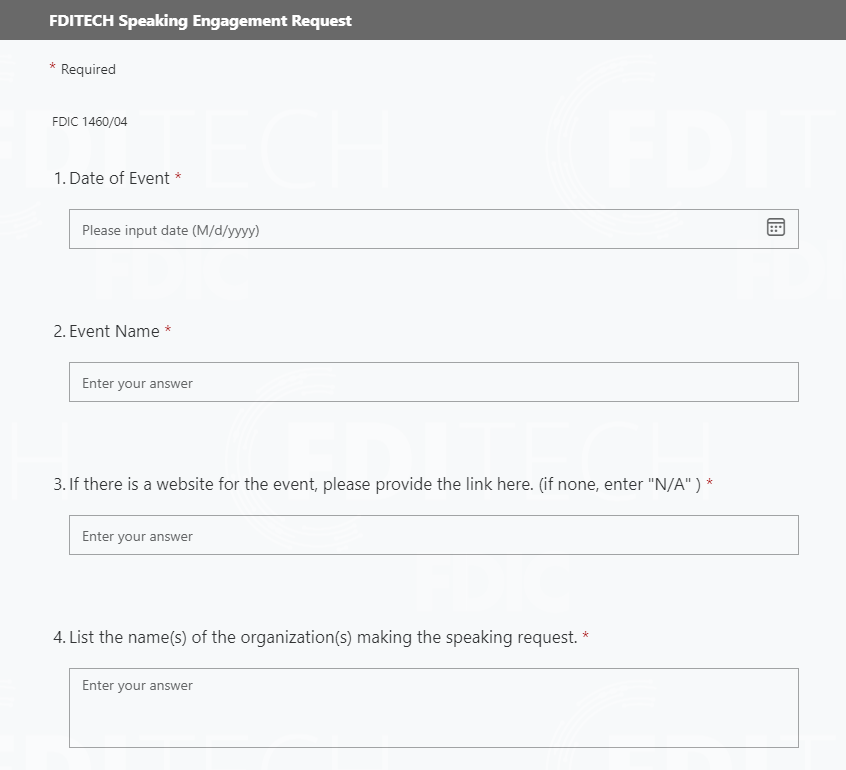 FDITECH Speaking Engagement Request

* Required

FDIC 1460/04

1. Date of Event *

Please input date (M/d/yyyy)

2. Event Name *

Enter your answer

3. If there is a website for the event, please provide the link here. (if none, enter "N/A" ) *

Enter your answer

4. List the name(s) of the organization(s) making the speaking request. *

Enter your answer